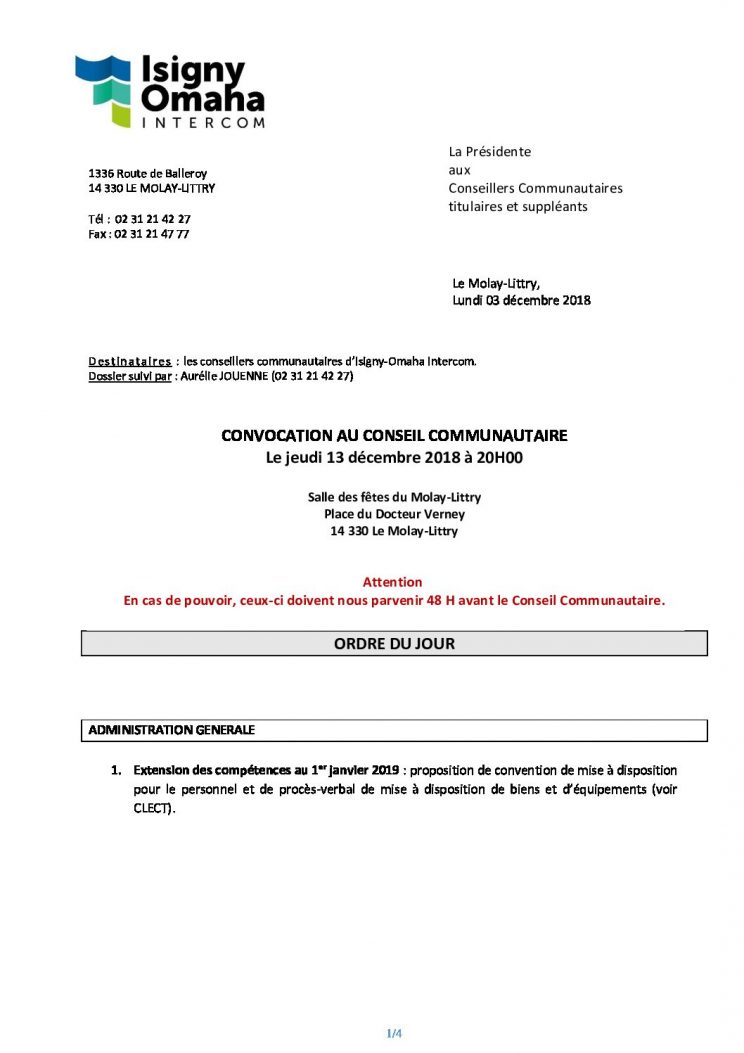 Isigny Omaha INTERCOM

1336 Route de Balleroy
14 330 LE MOLAY-LITTRY

Tél : 02 31 21 42 27
Fax : 02 31 21 47 77

La Présidente
aux
Conseillers Communautaires
titulaires et suppléants

Le Molay-Littry,
Lundi 03 décembre 2018

Destinataires : les conseillers communautaires d'Isigny-Omaha Intercom.
Dossier suivi par : Aurélie JOUENNE (02 31 21 42 27)

CONVOCATION AU CONSEIL COMMUNAUTAIRE
Le jeudi 13 décembre 2018 à 20H00

Salle des fêtes du Molay-Littry
Place du Docteur Verney
14 330 Le Molay-Littry

Attention
En cas de pouvoir, ceux-ci doivent nous parvenir 48 H avant le Conseil Communautaire.

ORDRE DU JOUR

ADMINISTRATION GENERALE

1. Extension des compétences au 1$^{er}$ janvier 2019 : proposition de convention de mise à disposition pour le personnel et de procès-verbal de mise à disposition de biens et d'équipements (voir CLECT).

1/4